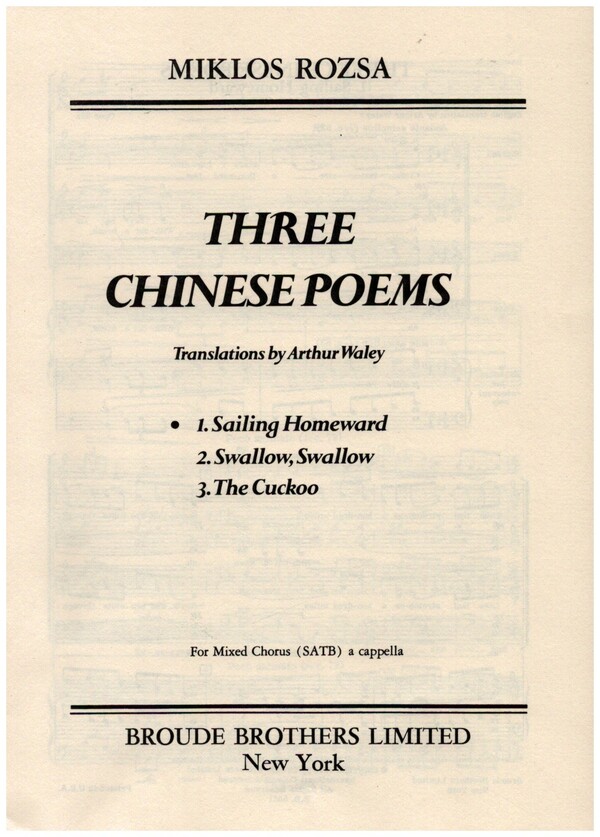 MIKLOS ROZSA

THREE CHINESE POEMS

Translations by Arthur Waley

• 1. Sailing Homeward
2. Swallow, Swallow
3. The Cuckoo

For Mixed Chorus (SATB) a cappella

BROUDE BROTHERS LIMITED
New York